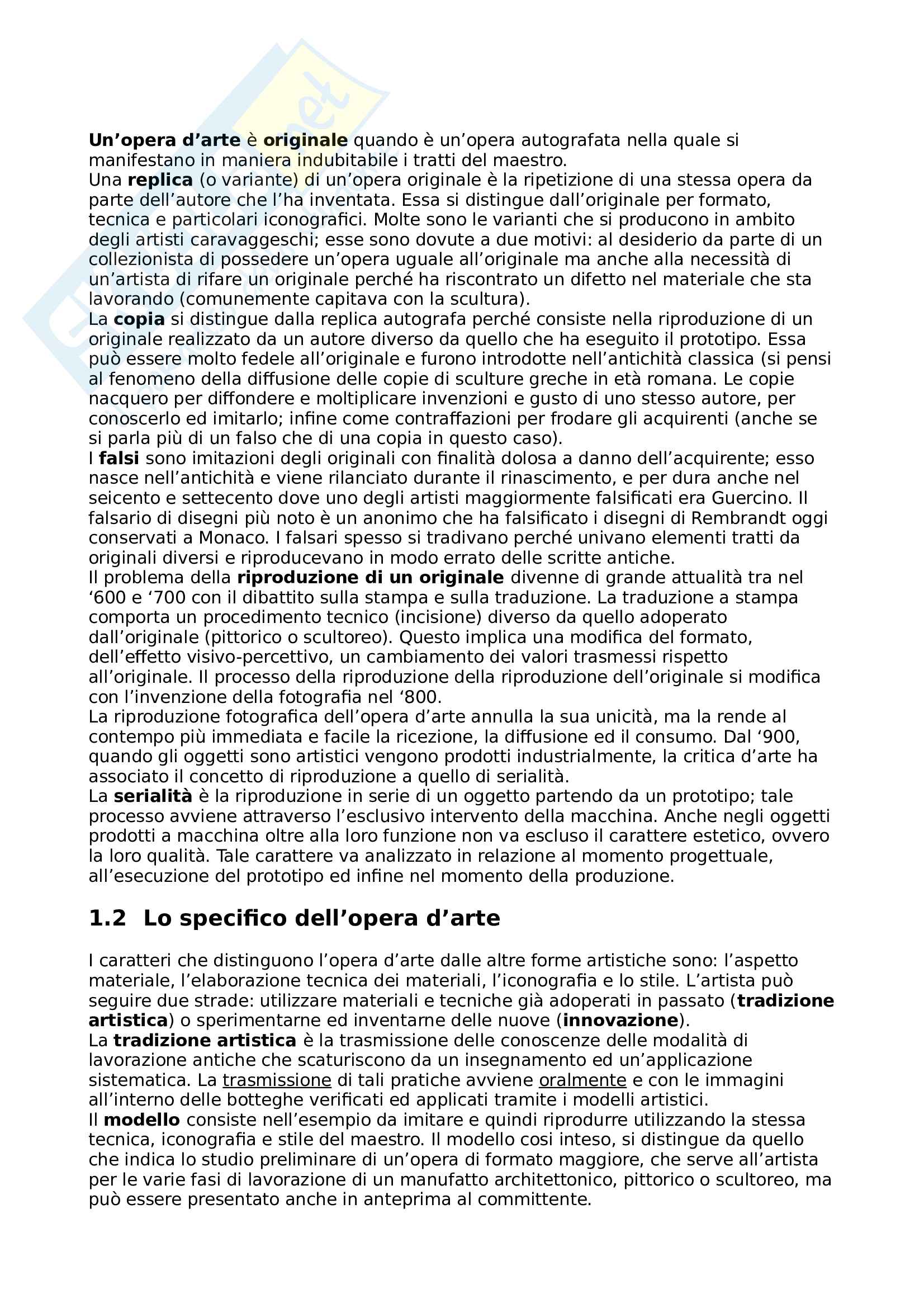 Un’opera d’arte è originale quando è un’opera autografata nella quale si manifestano in maniera indubitabile i tratti del maestro.
Una replica (o variante) di un’opera originale è la ripetizione di una stessa opera da parte dell’autore che l’ha inventata. Essa si distingue dall’originale per formato, tecnica e particolari iconografici. Molte sono le varianti che si producono in ambito degli artisti caravaggeschi; esse sono dovute a due motivi: al desiderio da parte di un collezionista di possedere un’opera uguale all’originale ma anche alla necessità di un’artista di rifare un originale perché ha riscontrato un difetto nel materiale che sta lavorando (comunemente capitava con la scultura).
La copia si distingue dalla replica autografa perché consiste nella riproduzione di un originale realizzato da un autore diverso da quello che ha eseguito il prototipo. Essa può essere molto fedele all’originale e furono introdotte nell’antichità classica (si pensi al fenomeno della diffusione delle copie di sculture greche in età romana. Le copie nacquero per diffondere e moltiplicare invenzioni e gusto di uno stesso autore, per conoscerlo ed imitarlo; infine come contraffazioni per frodare gli acquirenti (anche se si parla più di un falso che di una copia in questo caso).
I falsi sono imitazioni degli originali con finalità dolosa a danno dell’acquirente; esso nasce nell’antichità e viene rilanciato durante il rinascimento, e per dura anche nel seicento e settecento dove uno degli artisti maggiormente falsificati era Guercino. Il falsario di disegni più noto è un anonimo che ha falsificato i disegni di Rembrandt oggi conservati a Monaco. I falsari spesso si tradivano perché univano elementi tratti da originali diversi e riproducevano in modo errato delle scritte antiche.
Il problema della riproduzione di un originale divenne di grande attualità tra nel ‘600 e ‘700 con il dibattito sulla stampa e sulla traduzione. La traduzione a stampa comporta un procedimento tecnico (incisione) diverso da quello adoperato dall’originale (pittorico o scultoreo). Questo implica una modifica del formato, dell’effetto visivo-percettivo, un cambiamento dei valori trasmessi rispetto all’originale. Il processo della riproduzione della riproduzione dell’originale si modifica con l’invenzione della fotografia nel ‘800.
La riproduzione fotografica dell’opera d’arte annulla la sua unicità, ma la rende al contempo più immediata e facile la ricezione, la diffusione ed il consumo. Dal ‘900, quando gli oggetti sono artistici vengono prodotti industrialmente, la critica d’arte ha associato il concetto di riproduzione a quello di serialità.
La serialità è la riproduzione in serie di un oggetto partendo da un prototipo; tale processo avviene attraverso l’esclusivo intervento della macchina. Anche negli oggetti prodotti a macchina oltre alla loro funzione non va escluso il carattere estetico, ovvero la loro qualità. Tale carattere va analizzato in relazione al momento progettuale, all’esecuzione del prototipo ed infine nel momento della produzione.

1.2 Lo specifico dell’opera d’arte

I caratteri che distinguono l’opera d’arte dalle altre forme artistiche sono: l’aspetto materiale, l’elaborazione tecnica dei materiali, l’iconografia e lo stile. L’artista può seguire due strade: utilizzare materiali e tecniche già adoperati in passato (tradizione artistica) o sperimentarne ed inventarne delle nuove (innovazione).
La tradizione artistica è la trasmissione delle conoscenze delle modalità di lavorazione antiche che scaturiscono da un insegnamento ed un’applicazione sistematica. La trasmissione di tali pratiche avviene oralmente e con le immagini all’interno delle botteghe verificati ed applicati tramite i modelli artistici.
Il modello consiste nell’esempio da imitare e quindi riprodurre utilizzando la stessa tecnica, iconografia e stile del maestro. Il modello cosi inteso, si distingue da quello che indica lo studio preliminare di un’opera di formato maggiore, che serve all’artista per le varie fasi di lavorazione di un manufatto architettonico, pittorico o scultoreo, ma può essere presentato anche in anteprima al committente.